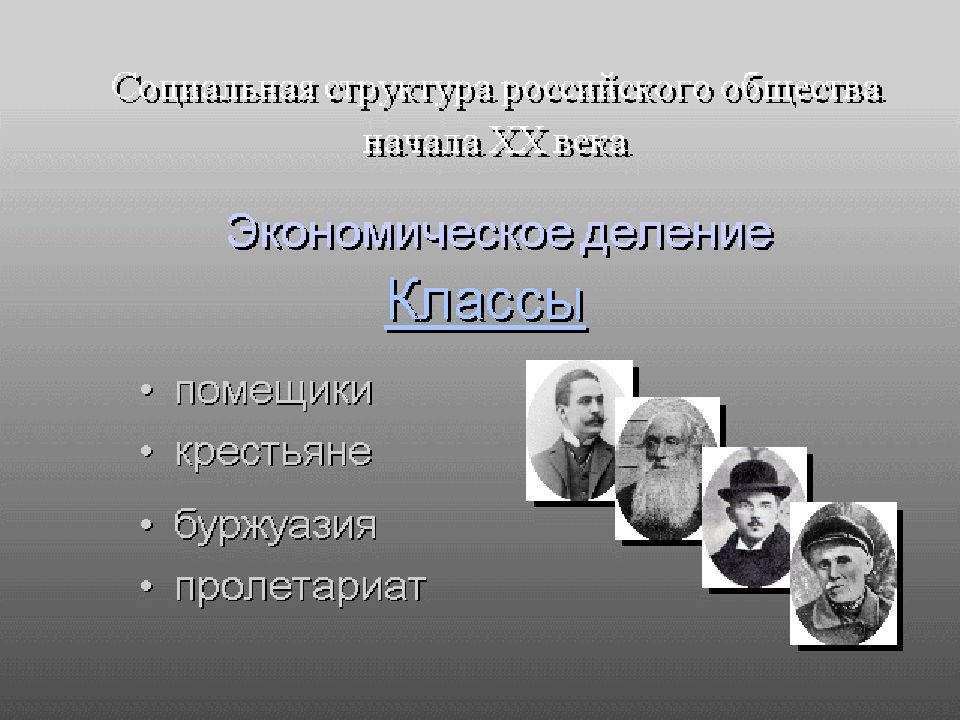 Социальная структура российского общества начала XX века

Экономическое деление

Классы

• помещики
• крестьяне
• буржуазия
• пролетариат